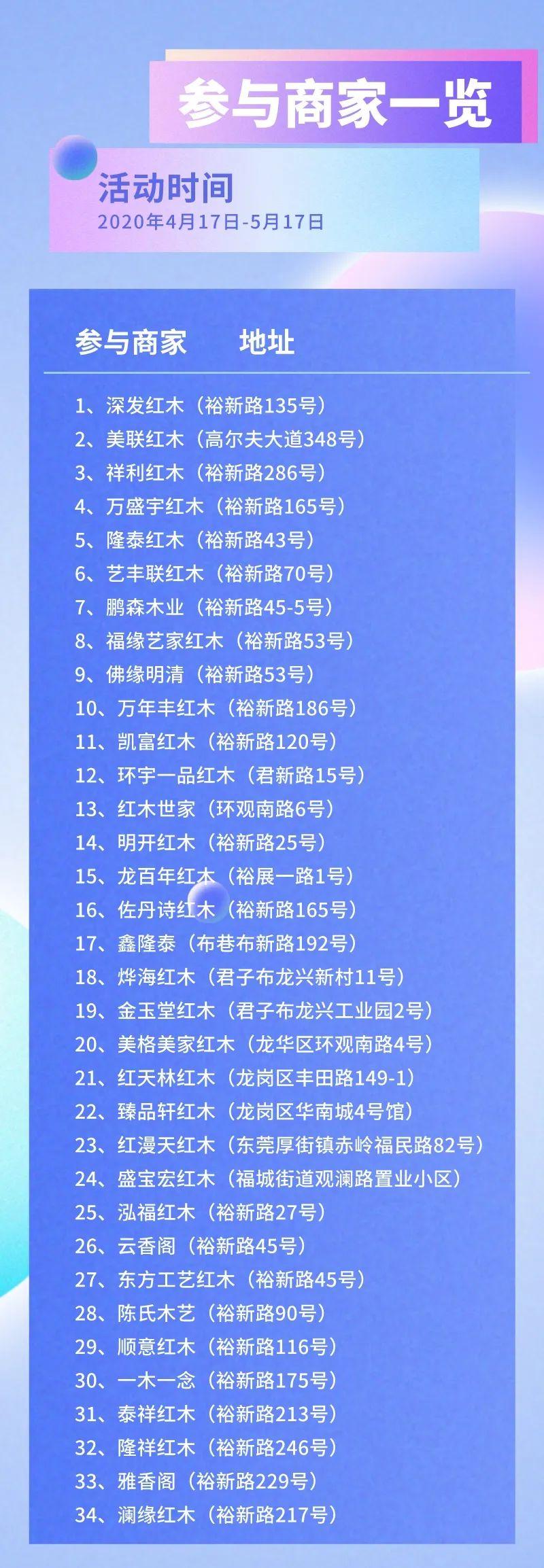 参与商家一览

活动时间
2020年4月17日-5月17日

参与商家 地址

1、深发红木（裕新路135号）
2、美联红木（高尔夫大道348号）
3、祥利红木（裕新路286号）
4、万盛宇红木（裕新路165号）
5、隆泰红木（裕新路43号）
6、艺丰联红木（裕新路70号）
7、鹏森木业（裕新路45-5号）
8、福缘艺家红木（裕新路53号）
9、佛缘明清（裕新路53号）
10、万年丰红木（裕新路186号）
11、凯富红木（裕新路120号）
12、环宇一品红木（君新路15号）
13、红木世家（环观南路6号）
14、明开红木（裕新路25号）
15、龙百年红木（裕展一路1号）
16、佐丹诗红木（裕新路165号）
17、鑫隆泰（布巷布新路192号）
18、烨海红木（君子布龙兴新村11号）
19、金玉堂红木（君子布龙兴工业园2号）
20、美格美家红木（龙华区环观南路4号）
21、红天林红木（龙岗区丰田路149-1）
22、臻品轩红木（龙岗区华南城4号馆）
23、红漫天红木（东莞厚街镇赤岭福民路82号）
24、盛宝宏红木（福城街道观澜路置业小区）
25、泓福红木（裕新路27号）
26、云香阁（裕新路45号）
27、东方工艺红木（裕新路45号）
28、陈氏木艺（裕新路90号）
29、顺意红木（裕新路116号）
30、一木一念（裕新路175号）
31、泰祥红木（裕新路213号）
32、隆祥红木（裕新路246号）
33、雅香阁（裕新路229号）
34、澜缘红木（裕新路217号）